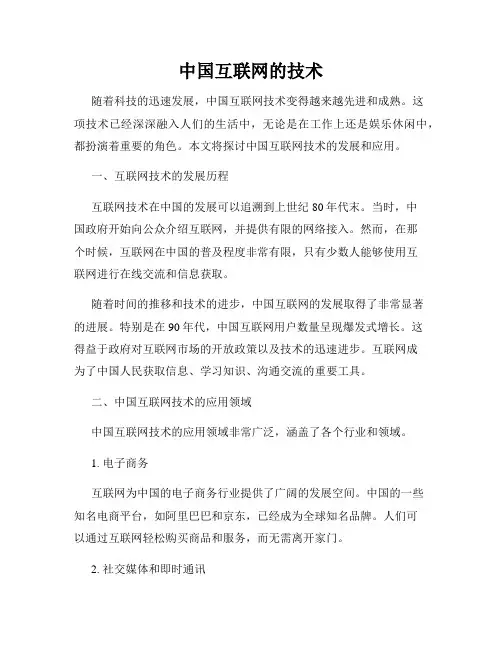 中国互联网的技术

随着科技的迅速发展，中国互联网技术变得越来越先进和成熟。这项技术已经深深融入人们的生活中，无论是在工作上还是娱乐休闲中，都扮演着重要的角色。本文将探讨中国互联网技术的发展和应用。

一、互联网技术的发展历程

互联网技术在中国的发展可以追溯到上世纪80年代末。当时，中国政府开始向公众介绍互联网，并提供有限的网络接入。然而，在那个时候，互联网在中国的普及程度非常有限，只有少数人能够使用互联网进行在线交流和信息获取。

随着时间的推移和技术的进步，中国互联网的发展取得了非常显著的进展。特别是在90年代，中国互联网用户数量呈现爆发式增长。这得益于政府对互联网市场的开放政策以及技术的迅速进步。互联网成为了中国人民获取信息、学习知识、沟通交流的重要工具。

二、中国互联网技术的应用领域

中国互联网技术的应用领域非常广泛，涵盖了各个行业和领域。

1. 电子商务

互联网为中国的电子商务行业提供了广阔的发展空间。中国的一些知名电商平台，如阿里巴巴和京东，已经成为全球知名品牌。人们可以通过互联网轻松购买商品和服务，而无需离开家门。

2. 社交媒体和即时通讯